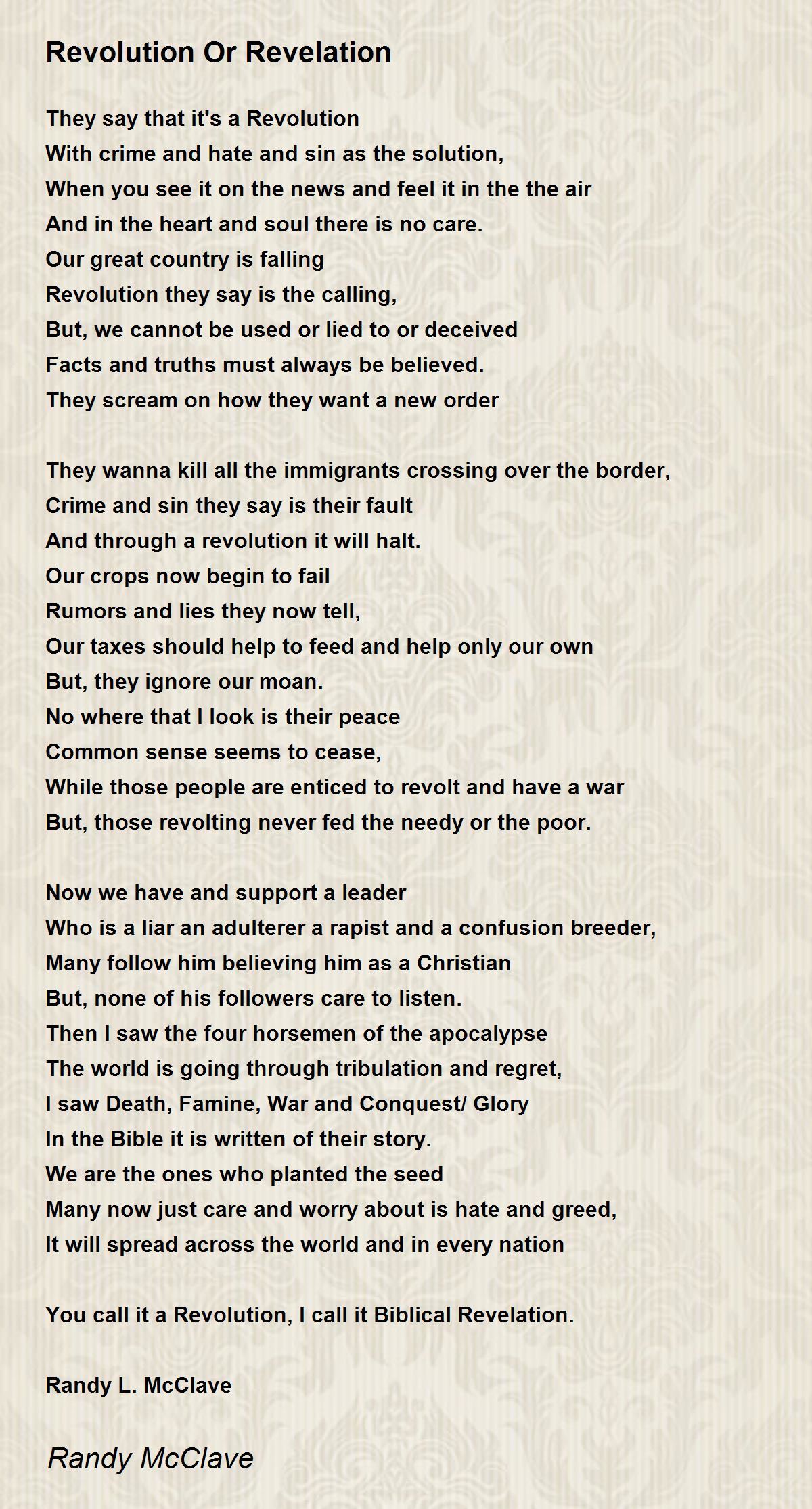 Revolution Or Revelation

They say that it's a Revolution
With crime and hate and sin as the solution,
When you see it on the news and feel it in the the air
And in the heart and soul there is no care.
Our great country is falling
Revolution they say is the calling,
But, we cannot be used or lied to or deceived
Facts and truths must always be believed.
They scream on how they want a new order

They wanna kill all the immigrants crossing over the border,
Crime and sin they say is their fault
And through a revolution it will halt.
Our crops now begin to fail
Rumors and lies they now tell,
Our taxes should help to feed and help only our own
But, they ignore our moan.
No where that I look is their peace
Common sense seems to cease,
While those people are enticed to revolt and have a war
But, those revolting never fed the needy or the poor.

Now we have and support a leader
Who is a liar an adulterer a rapist and a confusion breeder,
Many follow him believing him as a Christian
But, none of his followers care to listen.
Then I saw the four horsemen of the apocalypse
The world is going through tribulation and regret,
I saw Death, Famine, War and Conquest/ Glory
In the Bible it is written of their story.
We are the ones who planted the seed
Many now just care and worry about is hate and greed,
It will spread across the world and in every nation

You call it a Revolution, I call it Biblical Revelation.

Randy L. McClave

Randy McClave